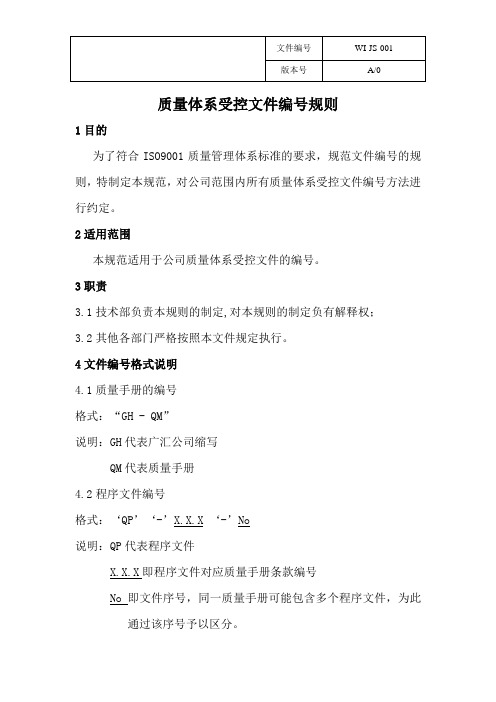 | | 文件编号 | WI JS 001 |
|---|---|---|
| | 版本号 | A/0 |

质量体系受控文件编号规则

1 目的

为了符合 ISO9001 质量管理体系标准的要求，规范文件编号的规则，特制定本规范，对公司范围内所有质量体系受控文件编号方法进行约定。

2 适用范围

本规范适用于公司质量体系受控文件的编号。

3 职责

3.1 技术部负责本规则的制定,对本规则的制定负有解释权；

3.2 其他各部门严格按照本文件规定执行。

4 文件编号格式说明

4.1 质量手册的编号

格式：“GH - QM”

说明：GH 代表广汇公司缩写

QM 代表质量手册

4.2 程序文件编号

格式：‘QP’ ‘-’ X.X.X ‘-’ No

说明：QP 代表程序文件

X.X.X 即程序文件对应质量手册条款编号

No 即文件序号，同一质量手册可能包含多个程序文件，为此通过该序号予以区分。